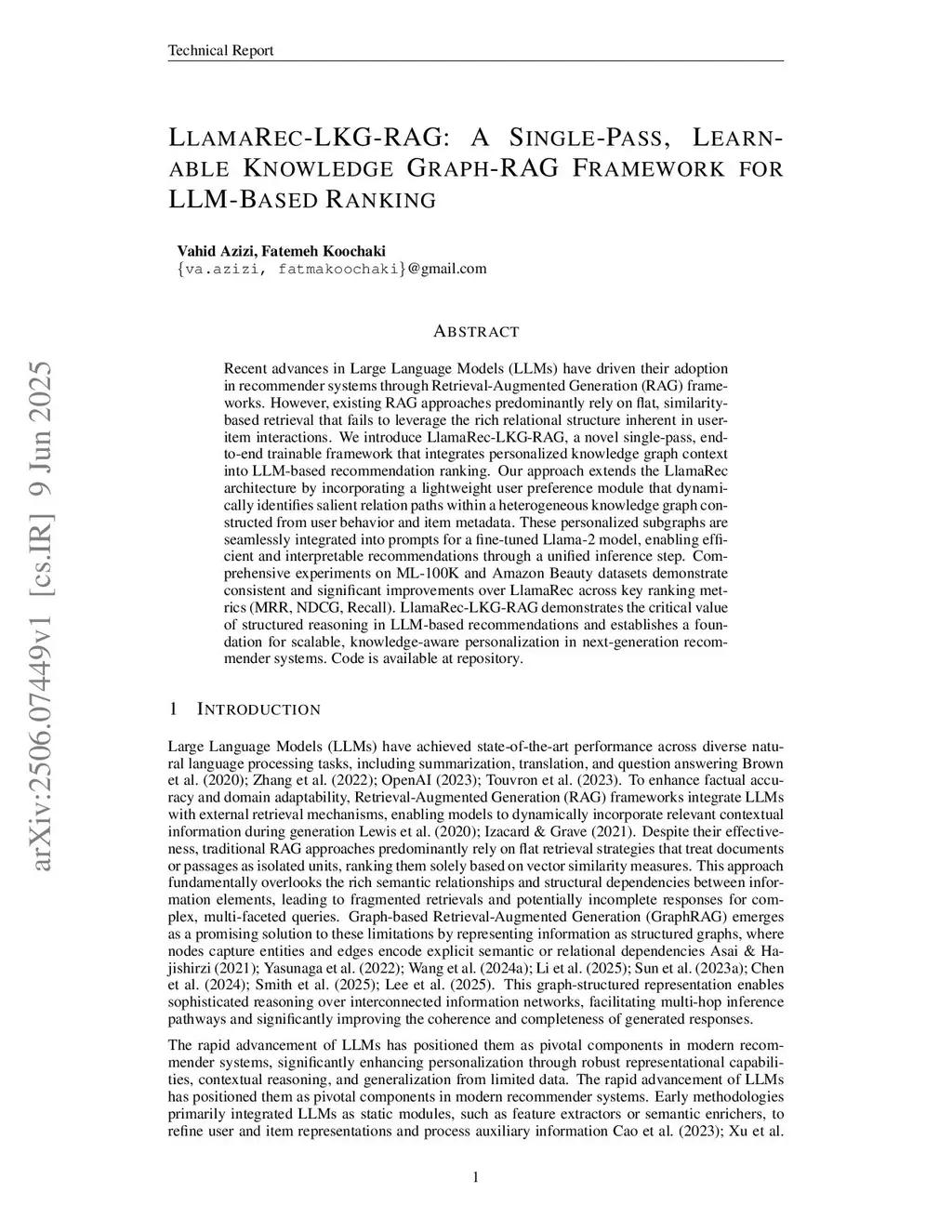 Technical Report

LLAMAREC-LKG-RAG: A SINGLE-PASS, LEARNABLE KNOWLEDGE GRAPH-RAG FRAMEWORK FOR LLM-BASED RANKING

Vahid Azizi, Fatemeh Koochaki
{va.azizi, fatmakoochaki}@gmail.com

arXiv:2506.07449v1 [cs.IR] 9 Jun 2025

ABSTRACT

Recent advances in Large Language Models (LLMs) have driven their adoption in recommender systems through Retrieval-Augmented Generation (RAG) frameworks. However, existing RAG approaches predominantly rely on flat, similarity-based retrieval that fails to leverage the rich relational structure inherent in user-item interactions. We introduce LlamaRec-LKG-RAG, a novel single-pass, end-to-end trainable framework that integrates personalized knowledge graph context into LLM-based recommendation ranking. Our approach extends the LlamaRec architecture by incorporating a lightweight user preference module that dynamically identifies salient relation paths within a heterogeneous knowledge graph constructed from user behavior and item metadata. These personalized subgraphs are seamlessly integrated into prompts for a fine-tuned Llama-2 model, enabling efficient and interpretable recommendations through a unified inference step. Comprehensive experiments on ML-100K and Amazon Beauty datasets demonstrate consistent and significant improvements over LlamaRec across key ranking metrics (MRR, NDCG, Recall). LlamaRec-LKG-RAG demonstrates the critical value of structured reasoning in LLM-based recommendations and establishes a foundation for scalable, knowledge-aware personalization in next-generation recommender systems. Code is available at repository.

1 INTRODUCTION

Large Language Models (LLMs) have achieved state-of-the-art performance across diverse natural language processing tasks, including summarization, translation, and question answering Brown et al. (2020); Zhang et al. (2022); OpenAI (2023); Touvron et al. (2023). To enhance factual accuracy and domain adaptability, Retrieval-Augmented Generation (RAG) frameworks integrate LLMs with external retrieval mechanisms, enabling models to dynamically incorporate relevant contextual information during generation Lewis et al. (2020); Izacard & Grave (2021). Despite their effectiveness, traditional RAG approaches predominantly rely on flat retrieval strategies that treat documents or passages as isolated units, ranking them solely based on vector similarity measures. This approach fundamentally overlooks the rich semantic relationships and structural dependencies between information elements, leading to fragmented retrievals and potentially incomplete responses for complex, multi-faceted queries. Graph-based Retrieval-Augmented Generation (GraphRAG) emerges as a promising solution to these limitations by representing information as structured graphs, where nodes capture entities and edges encode explicit semantic or relational dependencies Asai & Hajishirzi (2021); Yasunaga et al. (2022); Wang et al. (2024a); Li et al. (2025); Sun et al. (2023a); Chen et al. (2024); Smith et al. (2025); Lee et al. (2025). This graph-structured representation enables sophisticated reasoning over interconnected information networks, facilitating multi-hop inference pathways and significantly improving the coherence and completeness of generated responses.

The rapid advancement of LLMs has positioned them as pivotal components in modern recommender systems, significantly enhancing personalization through robust representational capabilities, contextual reasoning, and generalization from limited data. The rapid advancement of LLMs has positioned them as pivotal components in modern recommender systems. Early methodologies primarily integrated LLMs as static modules, such as feature extractors or semantic enrichers, to refine user and item representations and process auxiliary information Cao et al. (2023); Xu et al.

1